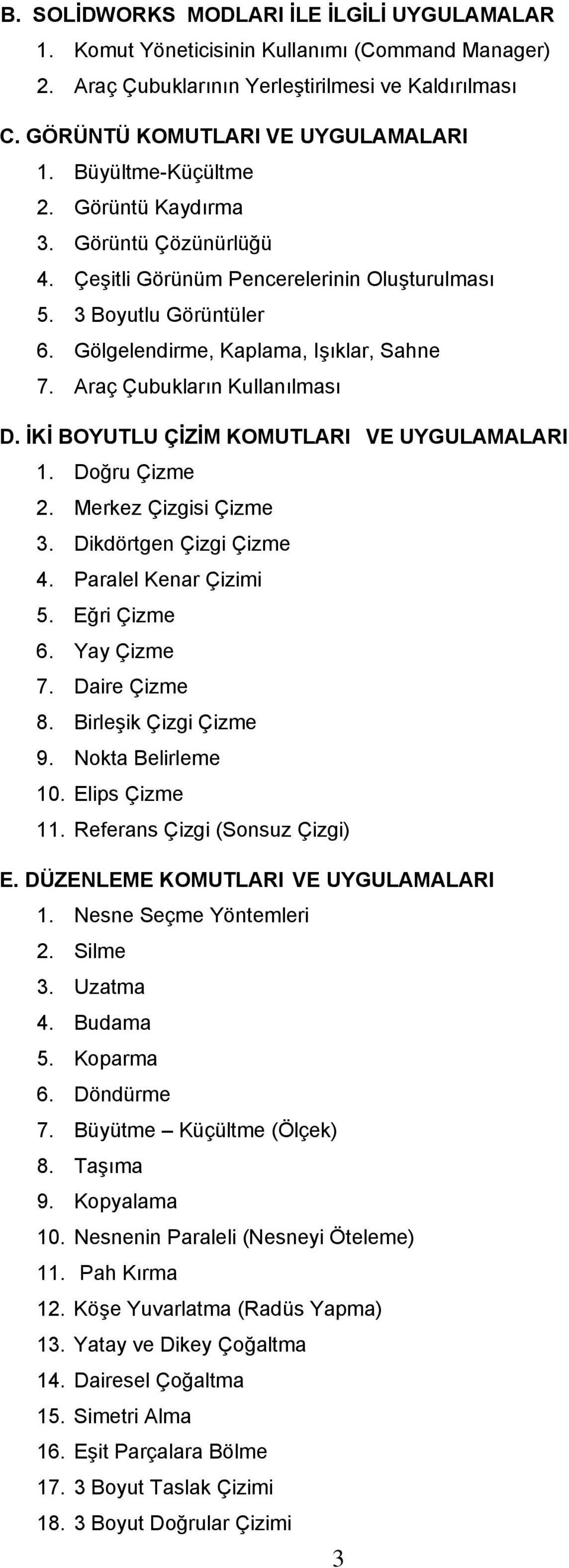 B. SOLİDWORKS MODLARI İLE İLGİLİ UYGULAMALAR
1. Komut Yöneticisinin Kullanımı (Command Manager)
2. Araç Çubuklarının Yerleştirilmesi ve Kaldırılması

C. GÖRÜNTÜ KOMUTLARI VE UYGULAMALARI
1. Büyültme-Küçültme
2. Görüntü Kaydırma
3. Görüntü Çözünürlüğü
4. Çeşitli Görünüm Pencerelerinin Oluşturulması
5. 3 Boyutlu Görüntüler
6. Gölgelendirme, Kaplama, Işıklar, Sahne
7. Araç Çubukların Kullanılması

D. İKİ BOYUTLU ÇİZİM KOMUTLARI VE UYGULAMALARI
1. Doğru Çizme
2. Merkez Çizgisi Çizme
3. Dikdörtgen Çizgi Çizme
4. Paralel Kenar Çizimi
5. Eğri Çizme
6. Yay Çizme
7. Daire Çizme
8. Birleşik Çizgi Çizme
9. Nokta Belirleme
10. Elips Çizme
11. Referans Çizgi (Sonsuz Çizgi)

E. DÜZENLEME KOMUTLARI VE UYGULAMALARI
1. Nesne Seçme Yöntemleri
2. Silme
3. Uzatma
4. Budama
5. Koparma
6. Döndürme
7. Büyütme – Küçültme (Ölçek)
8. Taşıma
9. Kopyalama
10. Nesnenin Paraleli (Nesneyi Öteleme)
11. Pah Kırma
12. Köşe Yuvarlatma (Radüs Yapma)
13. Yatay ve Dikey Çoğaltma
14. Dairesel Çoğaltma
15. Simetri Alma
16. Eşit Parçalara Bölme
17. 3 Boyut Taslak Çizimi
18. 3 Boyut Doğrular Çizimi

3